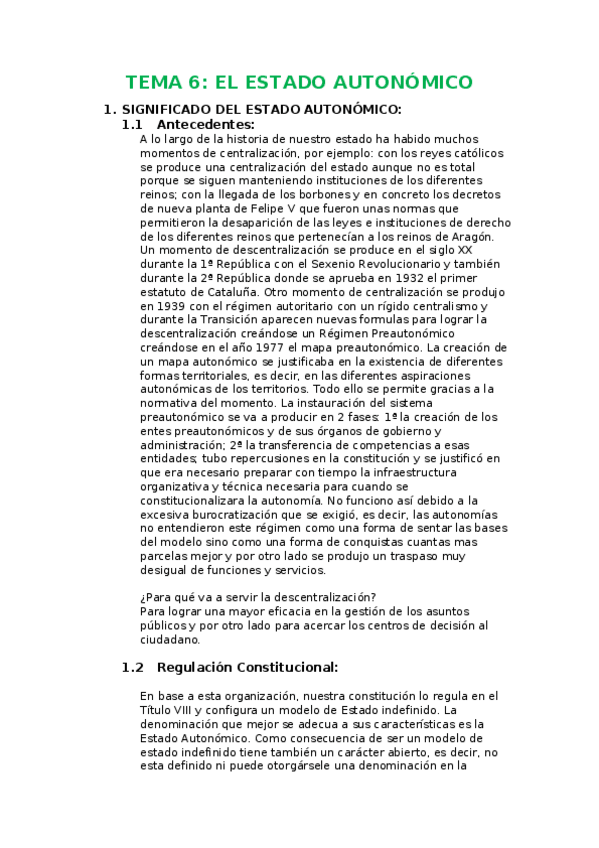 TEMA 6: EL ESTADO AUTONÓMICO

1. SIGNIFICADO DEL ESTADO AUTONÓMICO:

1.1 Antecedentes:

A lo largo de la historia de nuestro estado ha habido muchos momentos de centralización, por ejemplo: con los reyes católicos se produce una centralización del estado aunque no es total porque se siguen manteniendo instituciones de los diferentes reinos; con la llegada de los borbones y en concreto los decretos de nueva planta de Felipe V que fueron unas normas que permitieron la desaparición de las leyes e instituciones de derecho de los diferentes reinos que pertenecían a los reinos de Aragón. Un momento de descentralización se produce en el siglo XX durante la 1ª República con el Sexenio Revolucionario y también durante la 2ª República donde se aprueba en 1932 el primer estatuto de Cataluña. Otro momento de centralización se produjo en 1939 con el régimen autoritario con un rígido centralismo y durante la Transición aparecen nuevas formulas para lograr la descentralización creándose un Régimen Preautonómico creándose en el año 1977 el mapa preautonómico. La creación de un mapa autonómico se justificaba en la existencia de diferentes formas territoriales, es decir, en las diferentes aspiraciones autonómicas de los territorios. Todo ello se permite gracias a la normativa del momento. La instauración del sistema preautonómico se va a producir en 2 fases: 1ª la creación de los entes preautonómicos y de sus órganos de gobierno y administración; 2ª la transferencia de competencias a esas entidades; tubo repercusiones en la constitución y se justificó en que era necesario preparar con tiempo la infraestructura organizativa y técnica necesaria para cuando se constitucionalizara la autonomía. No funciono así debido a la excesiva burocratización que se exigió, es decir, las autonomías no entendieron este régimen como una forma de sentar las bases del modelo sino como una forma de conquistas cuantas mas parcelas mejor y por otro lado se produjo un traspaso muy desigual de funciones y servicios.

¿Para qué va a servir la descentralización?
Para lograr una mayor eficacia en la gestión de los asuntos públicos y por otro lado para acercar los centros de decisión al ciudadano.

1.2 Regulación Constitucional:

En base a esta organización, nuestra constitución lo regula en el Título VIII y configura un modelo de Estado indefinido. La denominación que mejor se adecua a sus características es la Estado Autonómico. Como consecuencia de ser un modelo de estado indefinido tiene también un carácter abierto, es decir, no esta definido ni puede otorgársele una denominación en la